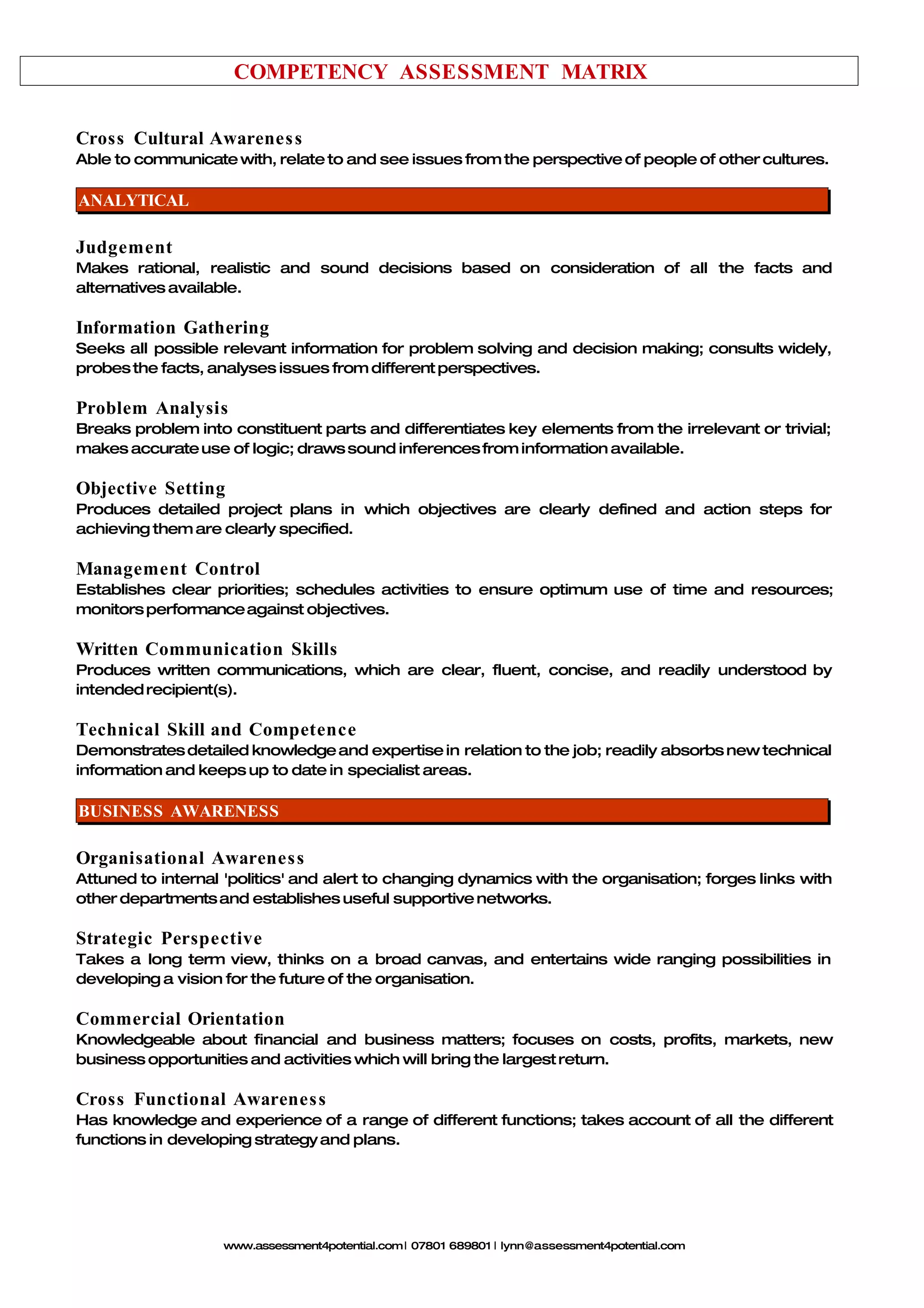 COMPETENCY ASSESSMENT MATRIX

Cross Cultural Awareness
Able to communicate with, relate to and see issues from the perspective of people of other cultures.

ANALYTICAL

Judgement
Makes rational, realistic and sound decisions based on consideration of all the facts and alternatives available.

Information Gathering
Seeks all possible relevant information for problem solving and decision making; consults widely, probes the facts, analyses issues from different perspectives.

Problem Analysis
Breaks problem into constituent parts and differentiates key elements from the irrelevant or trivial; makes accurate use of logic; draws sound inferences from information available.

Objective Setting
Produces detailed project plans in which objectives are clearly defined and action steps for achieving them are clearly specified.

Management Control
Establishes clear priorities; schedules activities to ensure optimum use of time and resources; monitors performance against objectives.

Written Communication Skills
Produces written communications, which are clear, fluent, concise, and readily understood by intended recipient(s).

Technical Skill and Competence
Demonstrates detailed knowledge and expertise in relation to the job; readily absorbs new technical information and keeps up to date in specialist areas.

BUSINESS AWARENESS

Organisational Awareness
Attuned to internal 'politics' and alert to changing dynamics with the organisation; forges links with other departments and establishes useful supportive networks.

Strategic Perspective
Takes a long term view, thinks on a broad canvas, and entertains wide ranging possibilities in developing a vision for the future of the organisation.

Commercial Orientation
Knowledgeable about financial and business matters; focuses on costs, profits, markets, new business opportunities and activities which will bring the largest return.

Cross Functional Awareness
Has knowledge and experience of a range of different functions; takes account of all the different functions in developing strategy and plans.

www.assessment4potential.com | 07801 689801 | lynn@assessment4potential.com